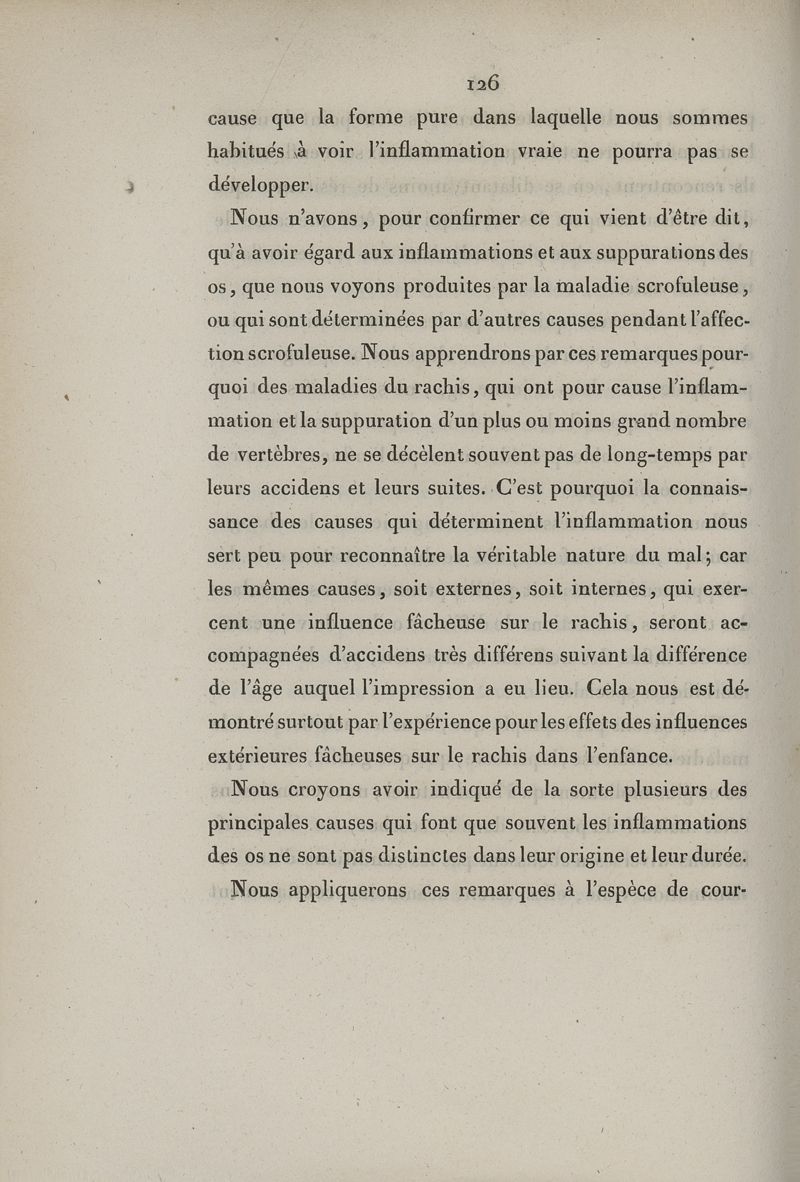 126

cause que la forme pure dans laquelle nous sommes habitués à voir l'inflammation vraie ne pourra pas se développer.

Nous n'avons, pour confirmer ce qui vient d'être dit, qu'à avoir égard aux inflammations et aux suppurations des os, que nous voyons produites par la maladie scrofuleuse, ou qui sont déterminées par d'autres causes pendant l'affection scrofuleuse. Nous apprendrons par ces remarques pourquoi des maladies du rachis, qui ont pour cause l'inflammation et la suppuration d'un plus ou moins grand nombre de vertèbres, ne se décèlent souvent pas de long-temps par leurs accidens et leurs suites. C'est pourquoi la connaissance des causes qui déterminent l'inflammation nous sert peu pour reconnaître la véritable nature du mal; car les mêmes causes, soit externes, soit internes, qui exercent une influence fâcheuse sur le rachis, seront accompagnées d'accidens très différens suivant la différence de l'âge auquel l'impression a eu lieu. Cela nous est démontré surtout par l'expérience pour les effets des influences extérieures fâcheuses sur le rachis dans l'enfance.

Nous croyons avoir indiqué de la sorte plusieurs des principales causes qui font que souvent les inflammations des os ne sont pas distinctes dans leur origine et leur durée.

Nous appliquerons ces remarques à l'espèce de cour-